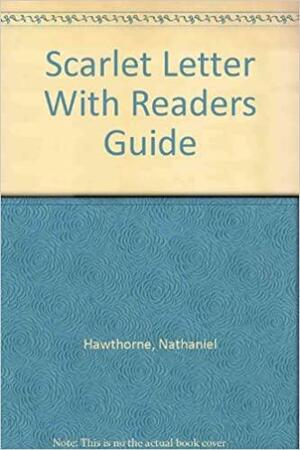 Scarlet Letter With Readers Guide

Hawthorne, Nathaniel

Note: This is no the actual book cover